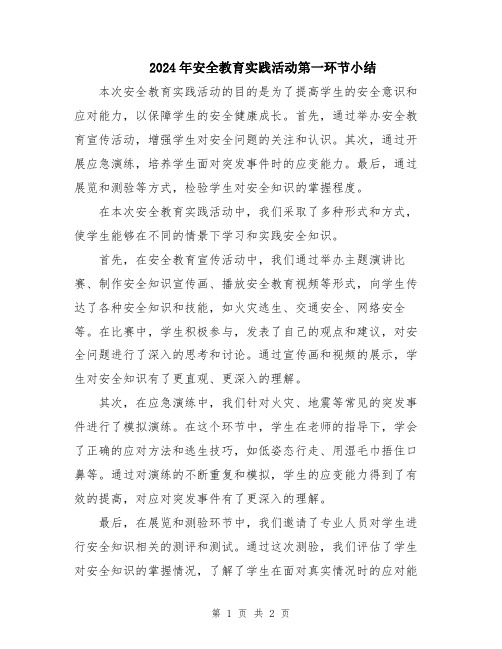 2024年安全教育实践活动第一环节小结

本次安全教育实践活动的目的是为了提高学生的安全意识和应对能力，以保障学生的安全健康成长。首先，通过举办安全教育宣传活动，增强学生对安全问题的关注和认识。其次，通过开展应急演练，培养学生面对突发事件时的应变能力。最后，通过展览和测验等方式，检验学生对安全知识的掌握程度。

在本次安全教育实践活动中，我们采取了多种形式和方式，使学生能够在不同的情景下学习和实践安全知识。

首先，在安全教育宣传活动中，我们通过举办主题演讲比赛、制作安全知识宣传画、播放安全教育视频等形式，向学生传达了各种安全知识和技能，如火灾逃生、交通安全、网络安全等。在比赛中，学生积极参与，发表了自己的观点和建议，对安全问题进行了深入的思考和讨论。通过宣传画和视频的展示，学生对安全知识有了更直观、更深入的理解。

其次，在应急演练中，我们针对火灾、地震等常见的突发事件进行了模拟演练。在这个环节中，学生在老师的指导下，学会了正确的应对方法和逃生技巧，如低姿态行走、用湿毛巾捂住口鼻等。通过对演练的不断重复和模拟，学生的应变能力得到了有效的提高，对应对突发事件有了更深入的理解。

最后，在展览和测验环节中，我们邀请了专业人员对学生进行安全知识相关的测评和测试。通过这次测验，我们评估了学生对安全知识的掌握情况，了解了学生在面对真实情况时的应对能

第 1 页 共 2 页